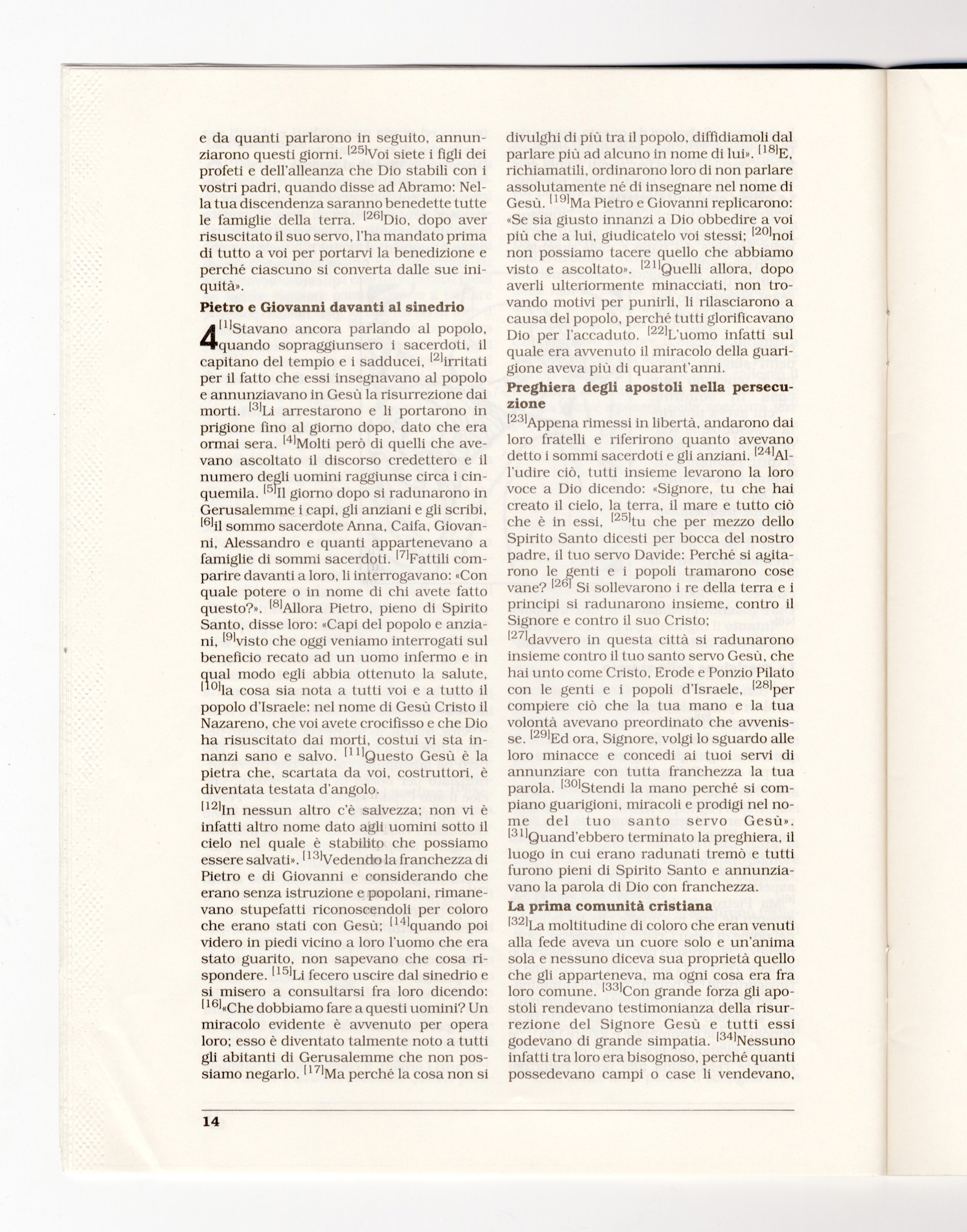 e da quanti parlarono in seguito, annunziarono questi giorni. [25]Voi siete i figli dei profeti e dell'alleanza che Dio stabilì con i vostri padri, quando disse ad Abramo: Nella tua discendenza saranno benedette tutte le famiglie della terra. [26]Dio, dopo aver risuscitato il suo servo, l'ha mandato prima di tutto a voi per portarvi la benedizione e perché ciascuno si converta dalle sue iniquità».

Pietro e Giovanni davanti al sinedrio

4 [1]Stavano ancora parlando al popolo, quando sopraggiunsero i sacerdoti, il capitano del tempio e i sadducei, [2]irritati per il fatto che essi insegnavano al popolo e annunziavano in Gesù la risurrezione dai morti. [3]Li arrestarono e li portarono in prigione fino al giorno dopo, dato che era ormai sera. [4]Molti però di quelli che avevano ascoltato il discorso credettero e il numero degli uomini raggiunse circa i cinquemila. [5]Il giorno dopo si radunarono in Gerusalemme i capi, gli anziani e gli scribi, [6]il sommo sacerdote Anna, Caifa, Giovanni, Alessandro e quanti appartenevano a famiglie di sommi sacerdoti. [7]Fattili comparire davanti a loro, li interrogavano: «Con quale potere o in nome di chi avete fatto questo?». [8]Allora Pietro, pieno di Spirito Santo, disse loro: «Capi del popolo e anziani, [9]visto che oggi veniamo interrogati sul beneficio recato ad un uomo infermo e in qual modo egli abbia ottenuto la salute, [10]la cosa sia nota a tutti voi e a tutto il popolo d'Israele: nel nome di Gesù Cristo il Nazareno, che voi avete crocifisso e che Dio ha risuscitato dai morti, costui vi sta innanzi sano e salvo. [11]Questo Gesù è la pietra che, scartata da voi, costruttori, è diventata testata d'angolo.

[12]In nessun altro c'è salvezza; non vi è infatti altro nome dato agli uomini sotto il cielo nel quale è stabilito che possiamo essere salvati». [13]Vedendo la franchezza di Pietro e di Giovanni e considerando che erano senza istruzione e popolani, rimanevano stupefatti riconoscendoli per coloro che erano stati con Gesù; [14]quando poi videro in piedi vicino a loro l'uomo che era stato guarito, non sapevano che cosa rispondere. [15]Li fecero uscire dal sinedrio e si misero a consultarsi fra loro dicendo: [16]«Che dobbiamo fare a questi uomini? Un miracolo evidente è avvenuto per opera loro; esso è diventato talmente noto a tutti gli abitanti di Gerusalemme che non possiamo negarlo. [17]Ma perché la cosa non si divulghi di più tra il popolo, diffidiamoli dal parlare più ad alcuno in nome di lui». [18]E, richiamatili, ordinarono loro di non parlare assolutamente né di insegnare nel nome di Gesù. [19]Ma Pietro e Giovanni replicarono: «Se sia giusto innanzi a Dio obbedire a voi più che a lui, giudicatelo voi stessi; [20]noi non possiamo tacere quello che abbiamo visto e ascoltato». [21]Quelli allora, dopo averli ulteriormente minacciati, non trovando motivi per punirli, li rilasciarono a causa del popolo, perché tutti glorificavano Dio per l'accaduto. [22]L'uomo infatti sul quale era avvenuto il miracolo della guarigione aveva più di quarant'anni.

Preghiera degli apostoli nella persecuzione

[23]Appena rimessi in libertà, andarono dai loro fratelli e riferirono quanto avevano detto i sommi sacerdoti e gli anziani. [24]All'udire ciò, tutti insieme levarono la loro voce a Dio dicendo: «Signore, tu che hai creato il cielo, la terra, il mare e tutto ciò che è in essi, [25]tu che per mezzo dello Spirito Santo dicesti per bocca del nostro padre, il tuo servo Davide: Perché si agitarono le genti e i popoli tramarono cose vane? [26] Si sollevarono i re della terra e i principi si radunarono insieme, contro il Signore e contro il suo Cristo;

[27]davvero in questa città si radunarono insieme contro il tuo santo servo Gesù, che hai unto come Cristo, Erode e Ponzio Pilato con le genti e i popoli d'Israele, [28]per compiere ciò che la tua mano e la tua volontà avevano preordinato che avvenisse. [29]Ed ora, Signore, volgi lo sguardo alle loro minacce e concedi ai tuoi servi di annunziare con tutta franchezza la tua parola. [30]Stendi la mano perché si compiano guarigioni, miracoli e prodigi nel nome del tuo santo servo Gesù». [31]Quand'ebbero terminato la preghiera, il luogo in cui erano radunati tremò e tutti furono pieni di Spirito Santo e annunziavano la parola di Dio con franchezza.

La prima comunità cristiana

[32]La moltitudine di coloro che eran venuti alla fede aveva un cuore solo e un'anima sola e nessuno diceva sua proprietà quello che gli apparteneva, ma ogni cosa era fra loro comune. [33]Con grande forza gli apostoli rendevano testimonianza della risurrezione del Signore Gesù e tutti essi godevano di grande simpatia. [34]Nessuno infatti tra loro era bisognoso, perché quanti possedevano campi o case li vendevano,

14